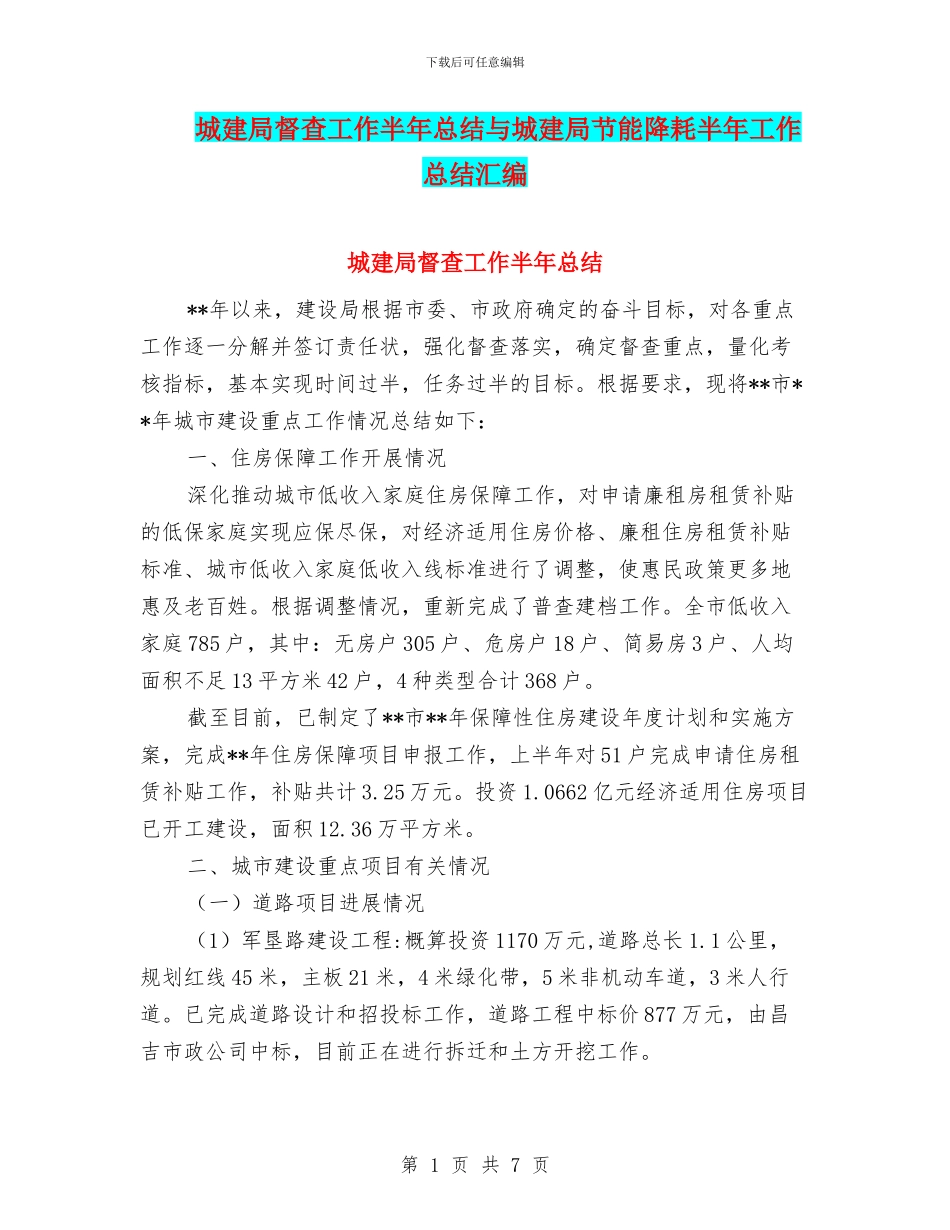 下载后可任意编辑

城建局督查工作半年总结与城建局节能降耗半年工作总结汇编

城建局督查工作半年总结

**年以来，建设局根据市委、市政府确定的奋斗目标，对各重点工作逐一分解并签订责任状，强化督查落实，确定督查重点，量化考核指标，基本实现时间过半，任务过半的目标。根据要求，现将**市**年城市建设重点工作情况总结如下：

一、住房保障工作开展情况

深化推动城市低收入家庭住房保障工作，对申请廉租房租赁补贴的低保家庭实现应保尽保，对经济适用住房价格、廉租住房租赁补贴标准、城市低收入家庭低收入线标准进行了调整，使惠民政策更多地惠及老百姓。根据调整情况，重新完成了普查建档工作。全市低收入家庭785户，其中：无房户305户、危房户18户、简易房3户、人均面积不足13平方米42户，4种类型合计368户。

截至目前，已制定了**市**年保障性住房建设年度计划和实施方案，完成**年住房保障项目申报工作，上半年对51户完成申请住房租赁补贴工作，补贴共计3.25万元。投资1.0662亿元经济适用住房项目已开工建设，面积12.36万平方米。

二、城市建设重点项目有关情况

（一）道路项目进展情况

（1）军垦路建设工程:概算投资1170万元,道路总长1.1公里，规划红线45米，主板21米，4米绿化带，5米非机动车道，3米人行道。已完成道路设计和招投标工作，道路工程中标价877万元，由昌吉市政公司中标，目前正在进行拆迁和土方开挖工作。

第 1 页 共 7 页